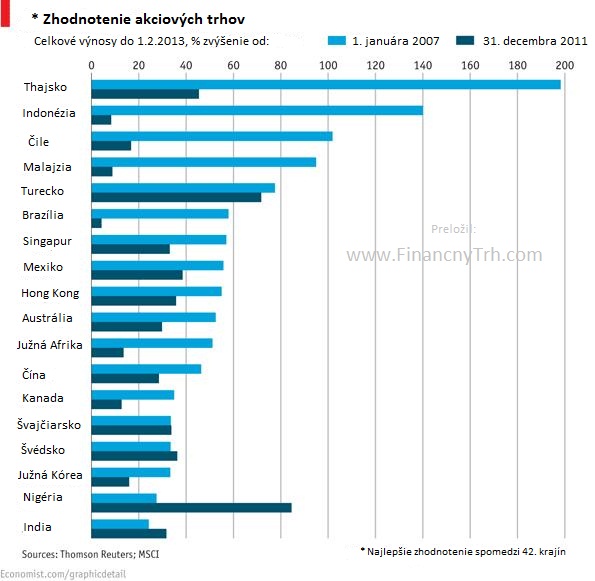 * Zhodnotenie akciových trhov

Celkové výnosy do 1.2.2013, % zvýšenie od:

1. januára 2007

31. decembra 2011

0
20
40
60
80
100
120
140
160
180
200

Thajsko
Indonézia
Čile
Malajzia
Turecko
Brazília
Singapur
Mexiko
Hong Kong
Austrália
Južná Afrika
Čína
Kanada
Švajčiarsko
Švédsko
Južná Kórea
Nigéria
India

Preložil:
www.FinancnyTrh.com

Sources: Thomson Reuters; MSCI

* Najlepšie zhodnotenie spomedzi 42. krajín

Economist.com/graphicdetail